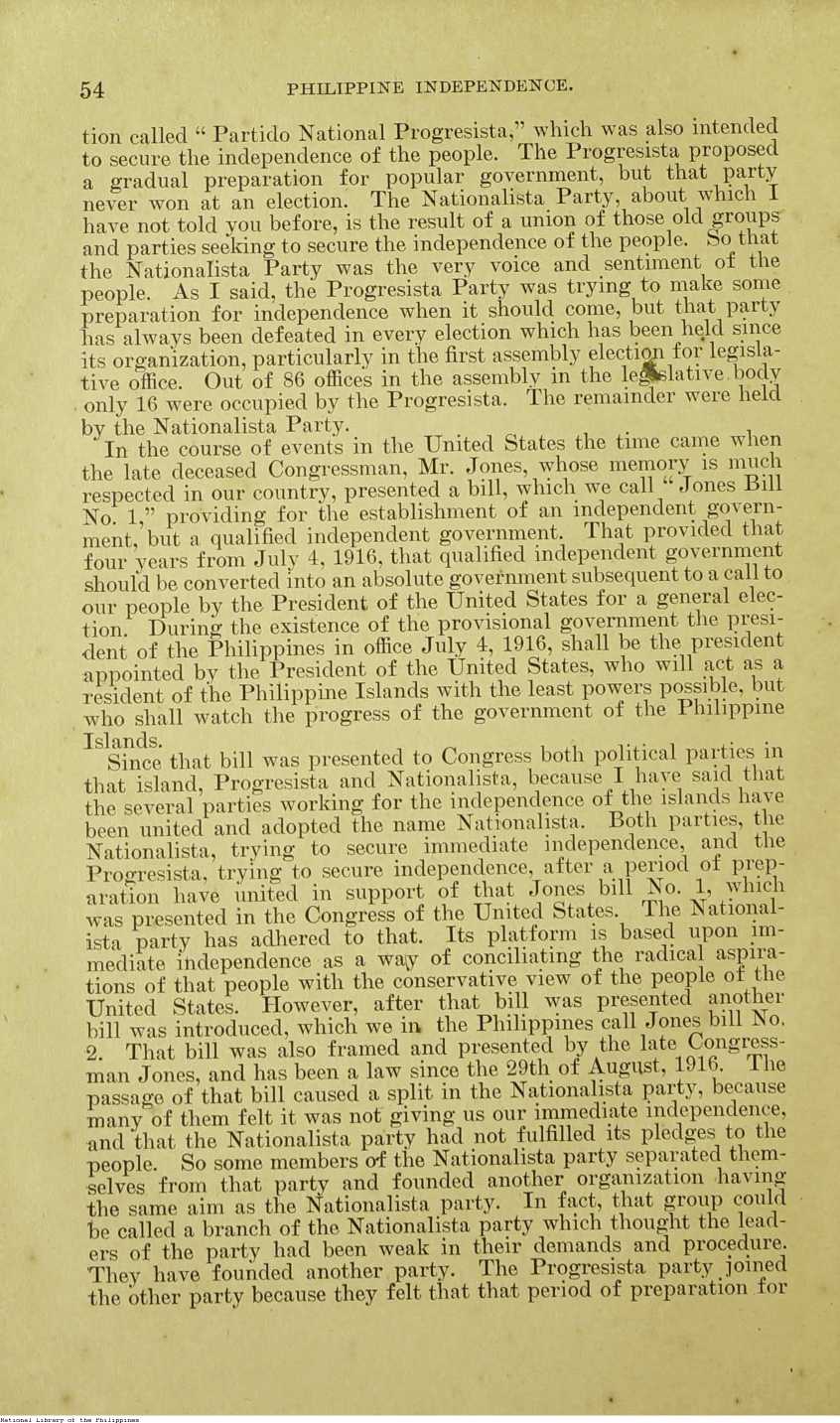 54 PHILIPPINE INDEPENDENCE.

tion called "Partido National Progresista," which was also intended to secure the independence of the people. The Progresista proposed a gradual preparation for popular government, but that party never won at an election. The Nationalista Party, about which I have not told you before, is the result of a union of those old groups and parties seeking to secure the independence of the people. So that the Nationalista Party was the very voice and sentiment of the people. As I said, the Progresista Party was trying to make some preparation for independence when it should come, but that party has always been defeated in every election which has been held since its organization, particularly in the first assembly election for legislative office. Out of 86 offices in the assembly in the legislative body only 16 were occupied by the Progresista. The remainder were held by the Nationalista Party.

In the course of events in the United States the time came when the late deceased Congressman, Mr. Jones, whose memory is much respected in our country, presented a bill, which we call "Jones Bill No. 1," providing for the establishment of an independent government, but a qualified independent government. That provided that four years from July 4, 1916, that qualified independent government should be converted into an absolute government subsequent to a call to our people by the President of the United States for a general election. During the existence of the provisional government the president of the Philippines in office July 4, 1916, shall be the president appointed by the President of the United States, who will act as a resident of the Philippine Islands with the least powers possible, but who shall watch the progress of the government of the Philippine Islands.

Since that bill was presented to Congress both political parties in that island, Progresista and Nationalista, because I have said that the several parties working for the independence of the islands have been united and adopted the name Nationalista. Both parties, the Nationalista, trying to secure immediate independence, and the Progresista, trying to secure independence, after a period of preparation have united in support of that Jones bill No. 1, which was presented in the Congress of the United States. The Nationalista party has adhered to that. Its platform is based upon immediate independence as a way of conciliating the radical aspirations of that people with the conservative view of the people of the United States. However, after that bill was presented another bill was introduced, which we in the Philippines call Jones bill No. 2. That bill was also framed and presented by the late Congressman Jones, and has been a law since the 29th of August, 1916. The passage of that bill caused a split in the Nationalista party, because many of them felt it was not giving us our immediate independence, and that the Nationalista party had not fulfilled its pledges to the people. So some members of the Nationalista party separated themselves from that party and founded another organization having the same aim as the Nationalista party. In fact, that group could be called a branch of the Nationalista party which thought the leaders of the party had been weak in their demands and procedure. They have founded another party. The Progresista party joined the other party because they felt that that period of preparation for

National Library of the Philippines